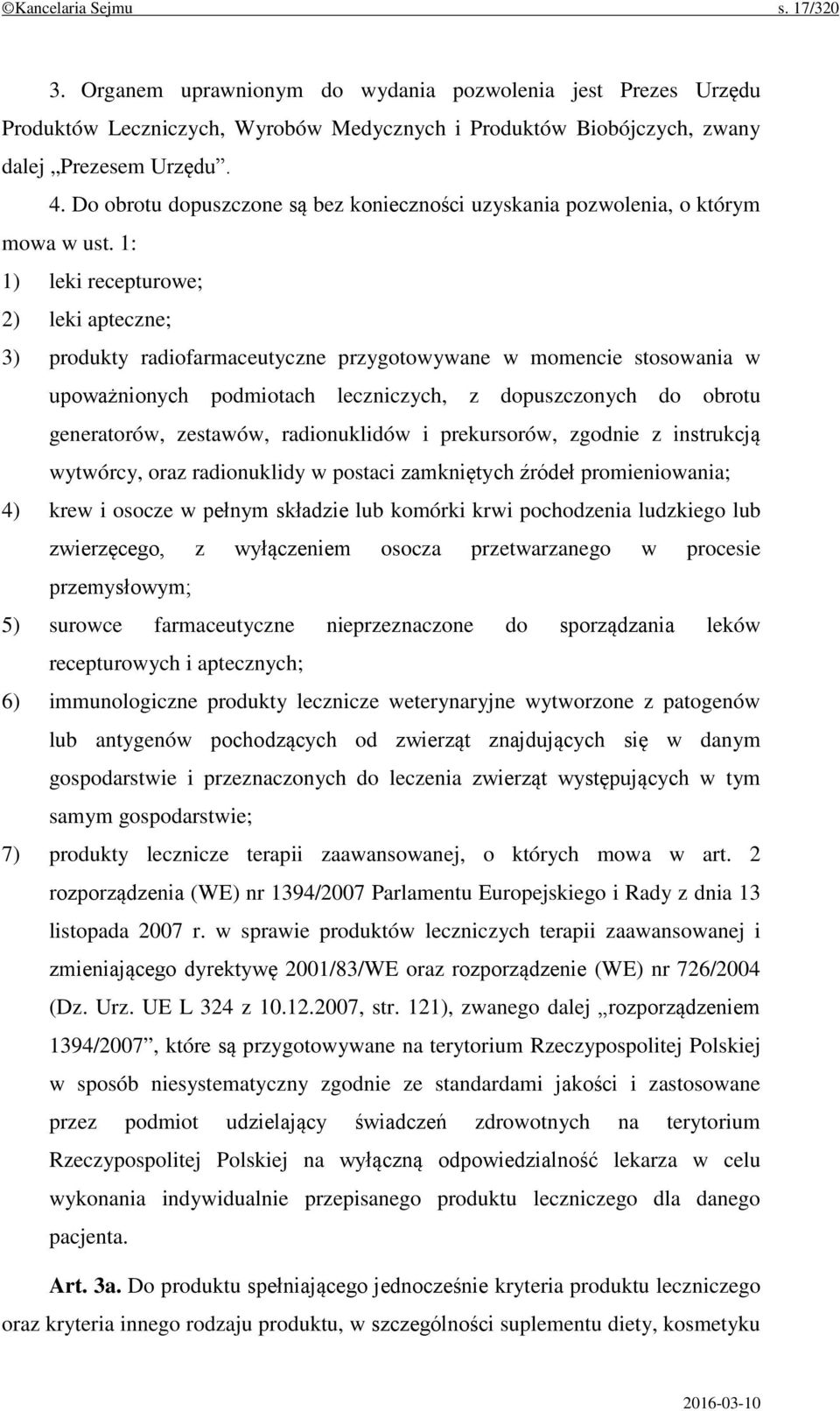 ©Kancelaria Sejmu s. 17/320

3. Organem uprawnionym do wydania pozwolenia jest Prezes Urzędu Produktów Leczniczych, Wyrobów Medycznych i Produktów Biobójczych, zwany dalej „Prezesem Urzędu”.

4. Do obrotu dopuszczone są bez konieczności uzyskania pozwolenia, o którym mowa w ust. 1:

1) leki recepturowe;

2) leki apteczne;

3) produkty radiofarmaceutyczne przygotowywane w momencie stosowania w upoważnionych podmiotach leczniczych, z dopuszczonych do obrotu generatorów, zestawów, radionuklidów i prekursorów, zgodnie z instrukcją wytwórcy, oraz radionuklidy w postaci zamkniętych źródeł promieniowania;

4) krew i osocze w pełnym składzie lub komórki krwi pochodzenia ludzkiego lub zwierzęcego, z wyłączeniem osocza przetwarzanego w procesie przemysłowym;

5) surowce farmaceutyczne nieprzeznaczone do sporządzania leków recepturowych i aptecznych;

6) immunologiczne produkty lecznicze weterynaryjne wytworzone z patogenów lub antygenów pochodzących od zwierząt znajdujących się w danym gospodarstwie i przeznaczonych do leczenia zwierząt występujących w tym samym gospodarstwie;

7) produkty lecznicze terapii zaawansowanej, o których mowa w art. 2 rozporządzenia (WE) nr 1394/2007 Parlamentu Europejskiego i Rady z dnia 13 listopada 2007 r. w sprawie produktów leczniczych terapii zaawansowanej i zmieniającego dyrektywę 2001/83/WE oraz rozporządzenie (WE) nr 726/2004 (Dz. Urz. UE L 324 z 10.12.2007, str. 121), zwanego dalej „rozporządzeniem 1394/2007”, które są przygotowywane na terytorium Rzeczypospolitej Polskiej w sposób niesystematyczny zgodnie ze standardami jakości i zastosowane przez podmiot udzielający świadczeń zdrowotnych na terytorium Rzeczypospolitej Polskiej na wyłączną odpowiedzialność lekarza w celu wykonania indywidualnie przepisanego produktu leczniczego dla danego pacjenta.

Art. 3a. Do produktu spełniającego jednocześnie kryteria produktu leczniczego oraz kryteria innego rodzaju produktu, w szczególności suplementu diety, kosmetyku

2016-03-10